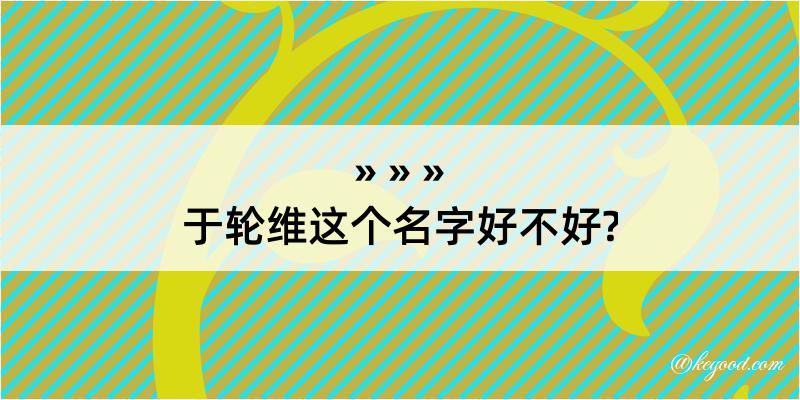 » » »
于轮维这个名字好不好?

@kegood.com